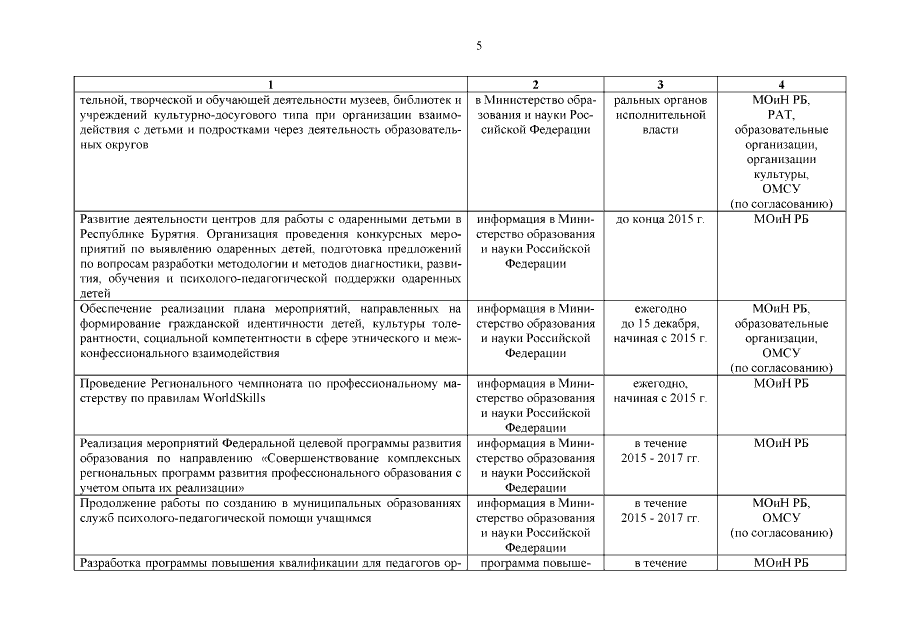 5

| 1 | 2 | 3 | 4 |
|---|---|---|---|
| тельной, творческой и обучающей деятельности музеев, библиотек и учреждений культурно-досугового типа при организации взаимодействия с детьми и подростками через деятельность образовательных округов | в Министерство образования и науки Российской Федерации | ральных органов исполнительной власти | МОиН РБ, РАТ, образовательные организации, организации культуры, ОМСУ (по согласованию) |
| Развитие деятельности центров для работы с одаренными детьми в Республике Бурятия. Организация проведения конкурсных мероприятий по выявлению одаренных детей, подготовка предложений по вопросам разработки методологии и методов диагностики, развития, обучения и психолого-педагогической поддержки одаренных детей | информация в Министерство образования и науки Российской Федерации | до конца 2015 г. | МОиН РБ |
| Обеспечение реализации плана мероприятий, направленных на формирование гражданской идентичности детей, культуры толерантности, социальной компетентности в сфере этнического и межконфессионального взаимодействия | информация в Министерство образования и науки Российской Федерации | ежегодно до 15 декабря, начиная с 2015 г. | МОиН РБ, образовательные организации, ОМСУ (по согласованию) |
| Проведение Регионального чемпионата по профессиональному мастерству по правилам WorldSkills | информация в Министерство образования и науки Российской Федерации | ежегодно, начиная с 2015 г. | МОиН РБ |
| Реализация мероприятий Федеральной целевой программы развития образования по направлению «Совершенствование комплексных региональных программ развития профессионального образования с учетом опыта их реализации» | информация в Министерство образования и науки Российской Федерации | в течение 2015 - 2017 гг. | МОиН РБ |
| Продолжение работы по созданию в муниципальных образованиях служб психолого-педагогической помощи учащимся | информация в Министерство образования и науки Российской Федерации | в течение 2015 - 2017 гг. | МОиН РБ, ОМСУ (по согласованию) |
| Разработка программы повышения квалификации для педагогов ор- | программа повыше- | в течение | МОиН РБ |